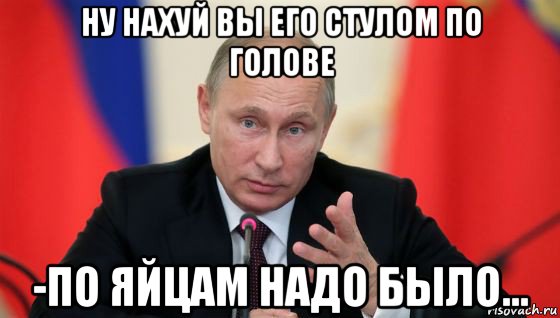 НУ НАХУЙ ВЫ ЕГО СТУЛОМ ПО ГОЛОВЕ

-ПО ЯЙЦАМ НАДО БЫЛО...

risovach.ru